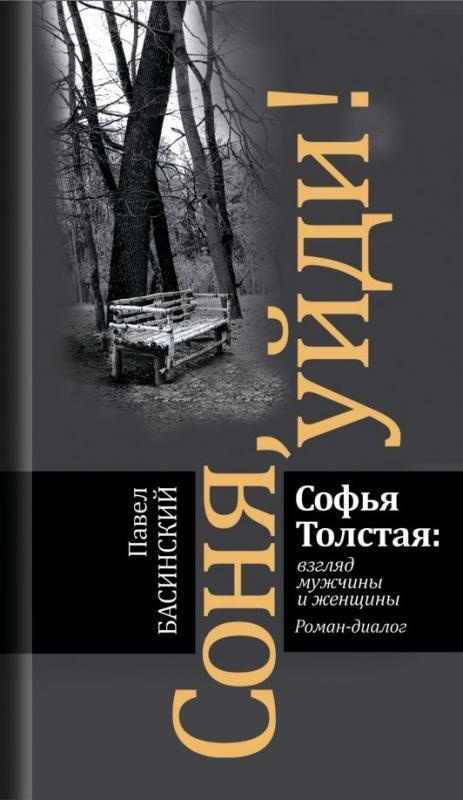 Павел БАСИНСКИЙ

СОНЯ, УЙДИ!

Софья Толстая:

взгляд мужчины и женщины

Роман-диалог